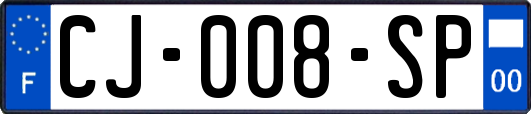 F

CJ-008-SP

00